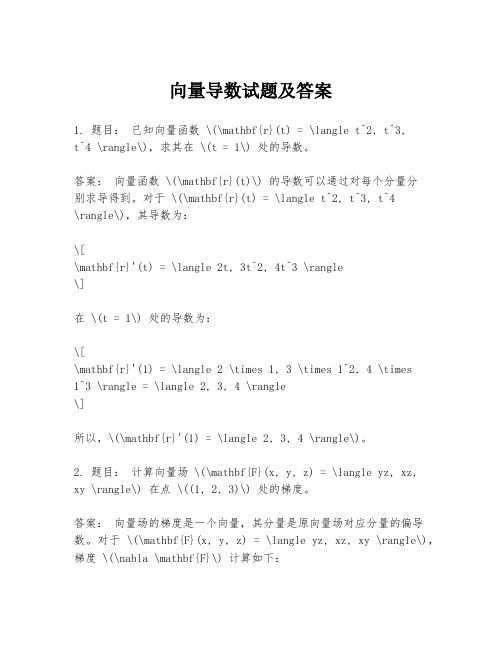 向量导数试题及答案

1. 题目： 已知向量函数 \(\mathbf{r}(t) = \langle t^2, t^3, t^4 \rangle\)，求其在 \(t = 1\) 处的导数。

答案： 向量函数 \(\mathbf{r}(t)\) 的导数可以通过对每个分量分别求导得到。对于 \(\mathbf{r}(t) = \langle t^2, t^3, t^4 \rangle\)，其导数为：

\[
\mathbf{r}'(t) = \langle 2t, 3t^2, 4t^3 \rangle
\]

在 \(t = 1\) 处的导数为：

\[
\mathbf{r}'(1) = \langle 2 \times 1, 3 \times 1^2, 4 \times 1^3 \rangle = \langle 2, 3, 4 \rangle
\]

所以，\(\mathbf{r}'(1) = \langle 2, 3, 4 \rangle\)。

2. 题目： 计算向量场 \(\mathbf{F}(x, y, z) = \langle yz, xz, xy \rangle\) 在点 \((1, 2, 3)\) 处的梯度。

答案： 向量场的梯度是一个向量，其分量是原向量场对应分量的偏导数。对于 \(\mathbf{F}(x, y, z) = \langle yz, xz, xy \rangle\)，梯度 \(\nabla \mathbf{F}\) 计算如下：